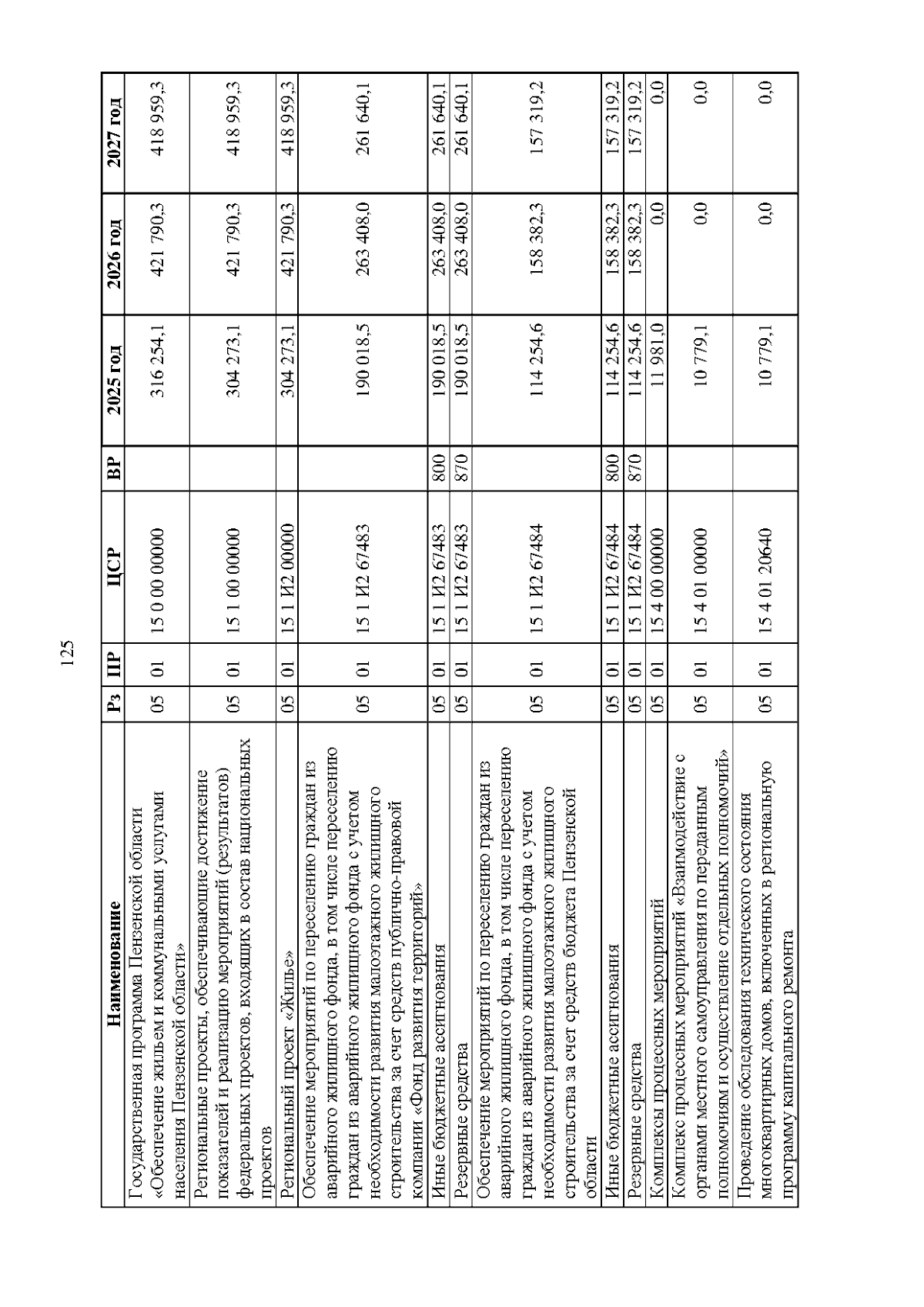 125

| Наименование | Рз | ПР | ЦСР | ВР | 2025 год | 2026 год | 2027 год |
|---|---|---|---|---|---|---|---|
| Государственная программа Пензенской области «Обеспечение жильем и коммунальными услугами населения Пензенской области» | 05 | 01 | 15 0 00 00000 | | 316 254,1 | 421 790,3 | 418 959,3 |
| Региональные проекты, обеспечивающие достижение показателей и реализацию мероприятий (результатов) федеральных проектов, входящих в состав национальных проектов | 05 | 01 | 15 1 00 00000 | | 304 273,1 | 421 790,3 | 418 959,3 |
| Региональный проект «Жилье» | 05 | 01 | 15 1 И2 00000 | | 304 273,1 | 421 790,3 | 418 959,3 |
| Обеспечение мероприятий по переселению граждан из аварийного жилищного фонда, в том числе переселению граждан из аварийного жилищного фонда с учетом необходимости развития малоэтажного жилищного строительства за счет средств публично-правовой компании «Фонд развития территорий» | 05 | 01 | 15 1 И2 67483 | | 190 018,5 | 263 408,0 | 261 640,1 |
| Иные бюджетные ассигнования | 05 | 01 | 15 1 И2 67483 | 800 | 190 018,5 | 263 408,0 | 261 640,1 |
| Резервные средства | 05 | 01 | 15 1 И2 67483 | 870 | 190 018,5 | 263 408,0 | 261 640,1 |
| Обеспечение мероприятий по переселению граждан из аварийного жилищного фонда, в том числе переселению граждан из аварийного жилищного фонда с учетом необходимости развития малоэтажного жилищного строительства за счет средств бюджета Пензенской области | 05 | 01 | 15 1 И2 67484 | | 114 254,6 | 158 382,3 | 157 319,2 |
| Иные бюджетные ассигнования | 05 | 01 | 15 1 И2 67484 | 800 | 114 254,6 | 158 382,3 | 157 319,2 |
| Резервные средства | 05 | 01 | 15 1 И2 67484 | 870 | 114 254,6 | 158 382,3 | 157 319,2 |
| Комплексы процессных мероприятий | 05 | 01 | 15 4 00 00000 | | 11 981,0 | 0,0 | 0,0 |
| Комплекс процессных мероприятий «Взаимодействие с органами местного самоуправления по переданным полномочиям и осуществление отдельных полномочий» | 05 | 01 | 15 4 01 00000 | | 10 779,1 | 0,0 | 0,0 |
| Проведение обследования технического состояния многоквартирных домов, включенных в региональную программу капитального ремонта | 05 | 01 | 15 4 01 20640 | | 10 779,1 | 0,0 | 0,0 |